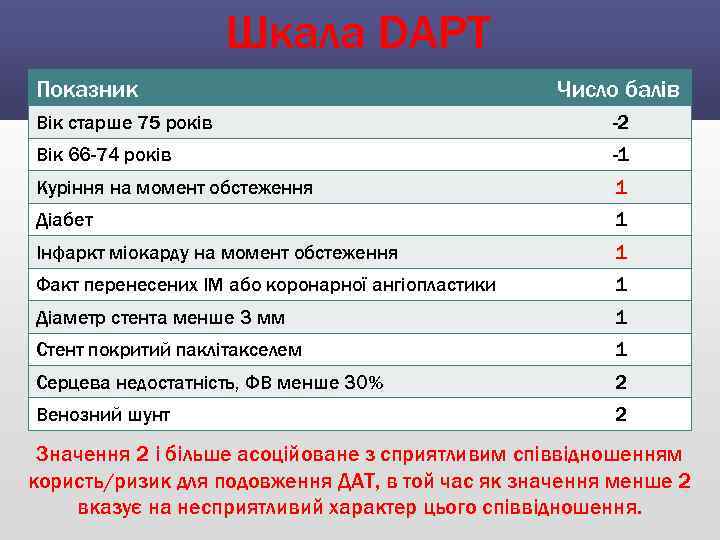 Шкала DAPT

| Показник | Число балів |
|---|---|
| Вік старше 75 років | -2 |
| Вік 66-74 років | -1 |
| Куріння на момент обстеження | 1 |
| Діабет | 1 |
| Інфаркт міокарду на момент обстеження | 1 |
| Факт перенесених ІМ або коронарної ангіопластики | 1 |
| Діаметр стента менше 3 мм | 1 |
| Стент покритий паклітакселем | 1 |
| Серцева недостатність, ФВ менше 30% | 2 |
| Венозний шунт | 2 |

Значення 2 і більше асоційоване з сприятливим співвідношенням користь/ризик для подовження ДАТ, в той час як значення менше 2 вказує на несприятливий характер цього співвідношення.